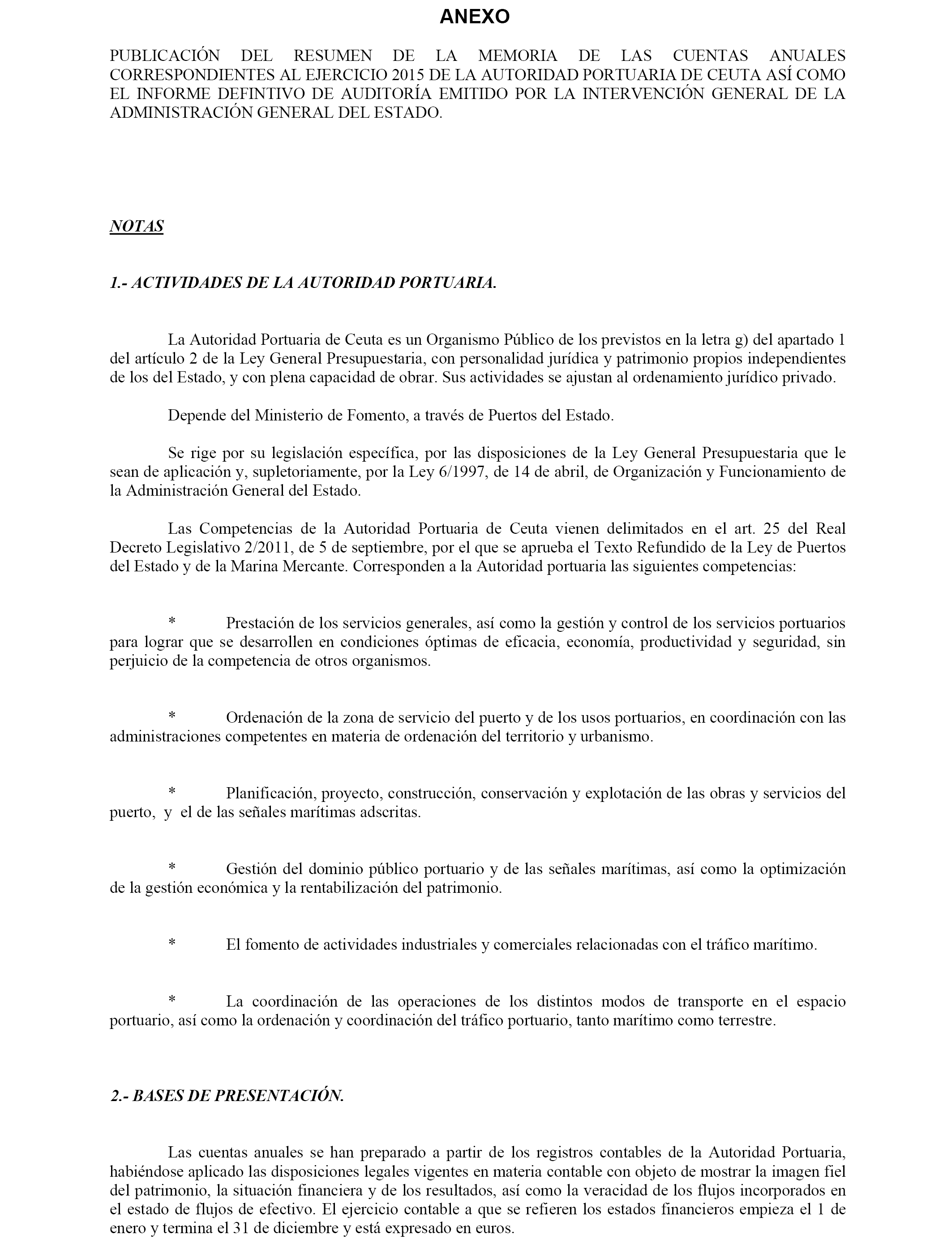 ANEXO

PUBLICACIÓN DEL RESUMEN DE LA MEMORIA DE LAS CUENTAS ANUALES CORRESPONDIENTES AL EJERCICIO 2015 DE LA AUTORIDAD PORTUARIA DE CEUTA ASÍ COMO EL INFORME DEFINTIVO DE AUDITORÍA EMITIDO POR LA INTERVENCIÓN GENERAL DE LA ADMINISTRACIÓN GENERAL DEL ESTADO.

NOTAS

1.- ACTIVIDADES DE LA AUTORIDAD PORTUARIA.

La Autoridad Portuaria de Ceuta es un Organismo Público de los previstos en la letra g) del apartado 1 del artículo 2 de la Ley General Presupuestaria, con personalidad jurídica y patrimonio propios independientes de los del Estado, y con plena capacidad de obrar. Sus actividades se ajustan al ordenamiento jurídico privado.

Depende del Ministerio de Fomento, a través de Puertos del Estado.

Se rige por su legislación específica, por las disposiciones de la Ley General Presupuestaria que le sean de aplicación y, supletoriamente, por la Ley 6/1997, de 14 de abril, de Organización y Funcionamiento de la Administración General del Estado.

Las Competencias de la Autoridad Portuaria de Ceuta vienen delimitados en el art. 25 del Real Decreto Legislativo 2/2011, de 5 de septiembre, por el que se aprueba el Texto Refundido de la Ley de Puertos del Estado y de la Marina Mercante. Corresponden a la Autoridad portuaria las siguientes competencias:

* Prestación de los servicios generales, así como la gestión y control de los servicios portuarios para lograr que se desarrollen en condiciones óptimas de eficacia, economía, productividad y seguridad, sin perjuicio de la competencia de otros organismos.

* Ordenación de la zona de servicio del puerto y de los usos portuarios, en coordinación con las administraciones competentes en materia de ordenación del territorio y urbanismo.

* Planificación, proyecto, construcción, conservación y explotación de las obras y servicios del puerto, y el de las señales marítimas adscritas.

* Gestión del dominio público portuario y de las señales marítimas, así como la optimización de la gestión económica y la rentabilización del patrimonio.

* El fomento de actividades industriales y comerciales relacionadas con el tráfico marítimo.

* La coordinación de las operaciones de los distintos modos de transporte en el espacio portuario, así como la ordenación y coordinación del tráfico portuario, tanto marítimo como terrestre.

2.- BASES DE PRESENTACIÓN.

Las cuentas anuales se han preparado a partir de los registros contables de la Autoridad Portuaria, habiéndose aplicado las disposiciones legales vigentes en materia contable con objeto de mostrar la imagen fiel del patrimonio, la situación financiera y de los resultados, así como la veracidad de los flujos incorporados en el estado de flujos de efectivo. El ejercicio contable a que se refieren los estados financieros empieza el 1 de enero y termina el 31 de diciembre y está expresado en euros.